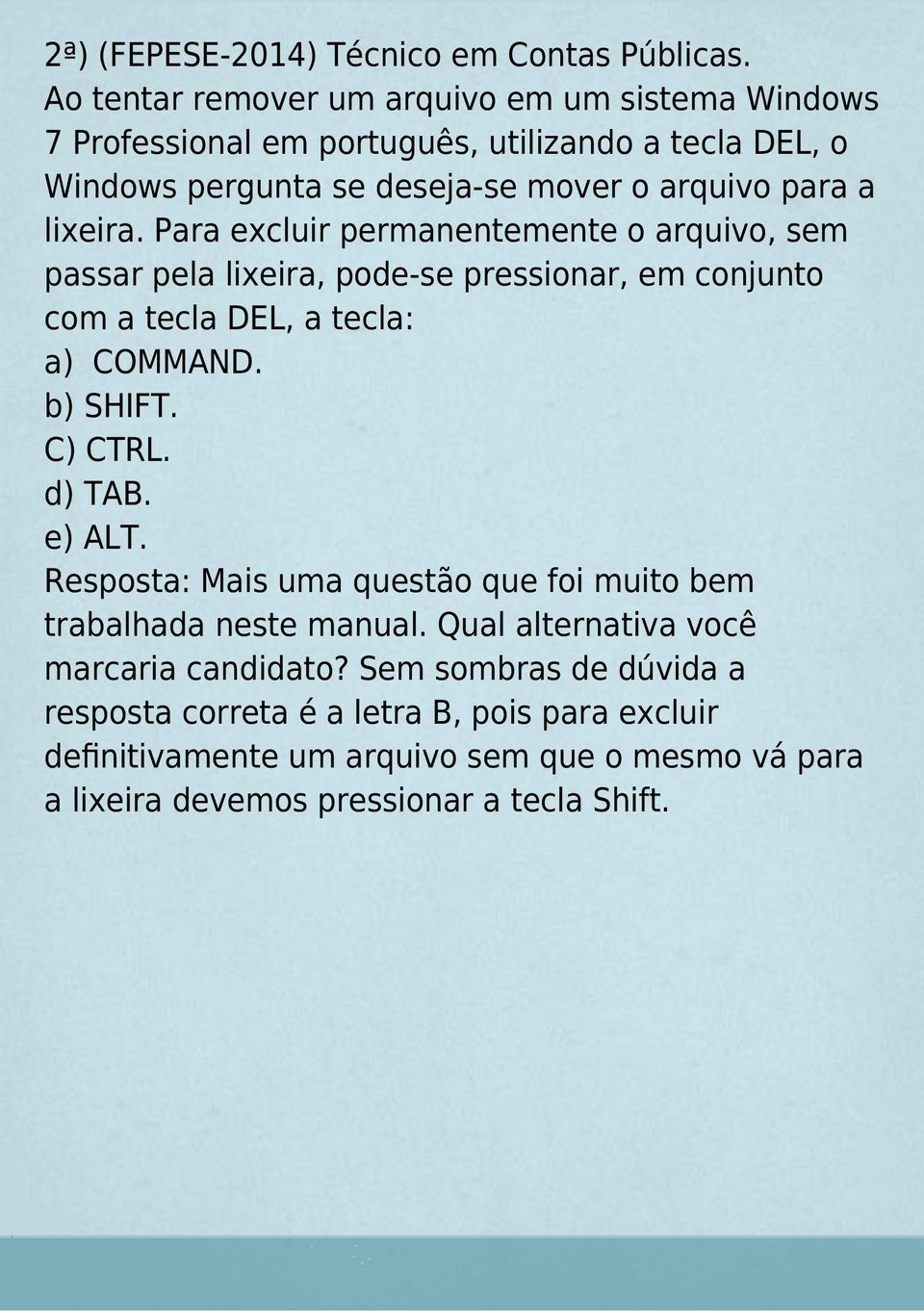 2ª) (FEPESE-2014) Técnico em Contas Públicas.
Ao tentar remover um arquivo em um sistema Windows 7 Professional em português, utilizando a tecla DEL, o Windows pergunta se deseja-se mover o arquivo para a lixeira. Para excluir permanentemente o arquivo, sem passar pela lixeira, pode-se pressionar, em conjunto com a tecla DEL, a tecla:
a) COMMAND.
b) SHIFT.
C) CTRL.
d) TAB.
e) ALT.
Resposta: Mais uma questão que foi muito bem trabalhada neste manual. Qual alternativa você marcaria candidato? Sem sombras de dúvida a resposta correta é a letra B, pois para excluir definitivamente um arquivo sem que o mesmo vá para a lixeira devemos pressionar a tecla Shift.